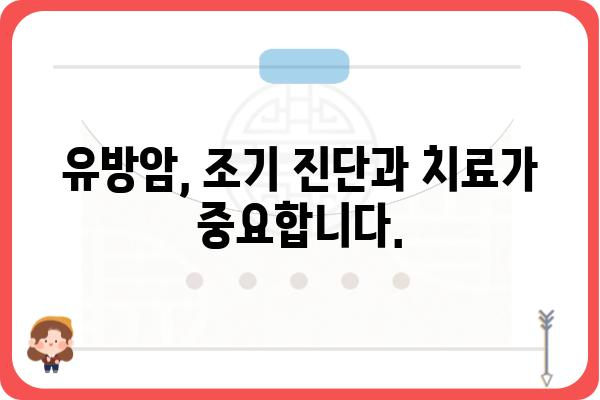 유방암, 조기 진단과 치료가 중요합니다.